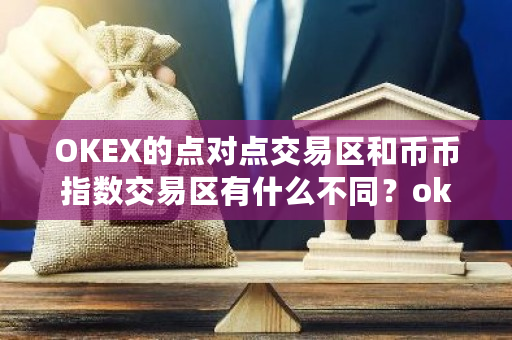 OKEX的点对点交易区和币币指数交易区有什么不同？ok